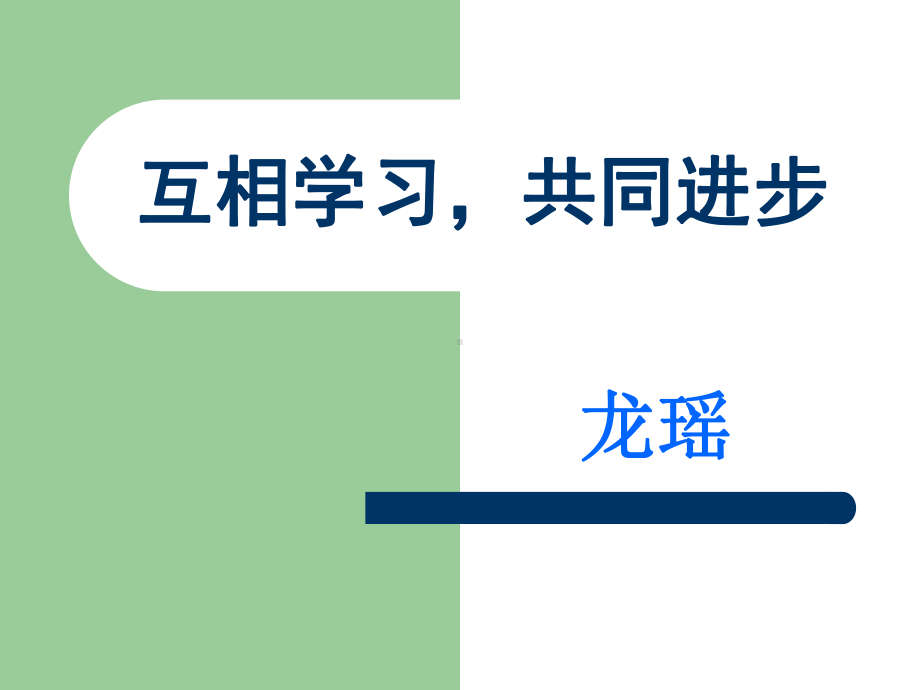 互相学习，共同进步

龙瑶